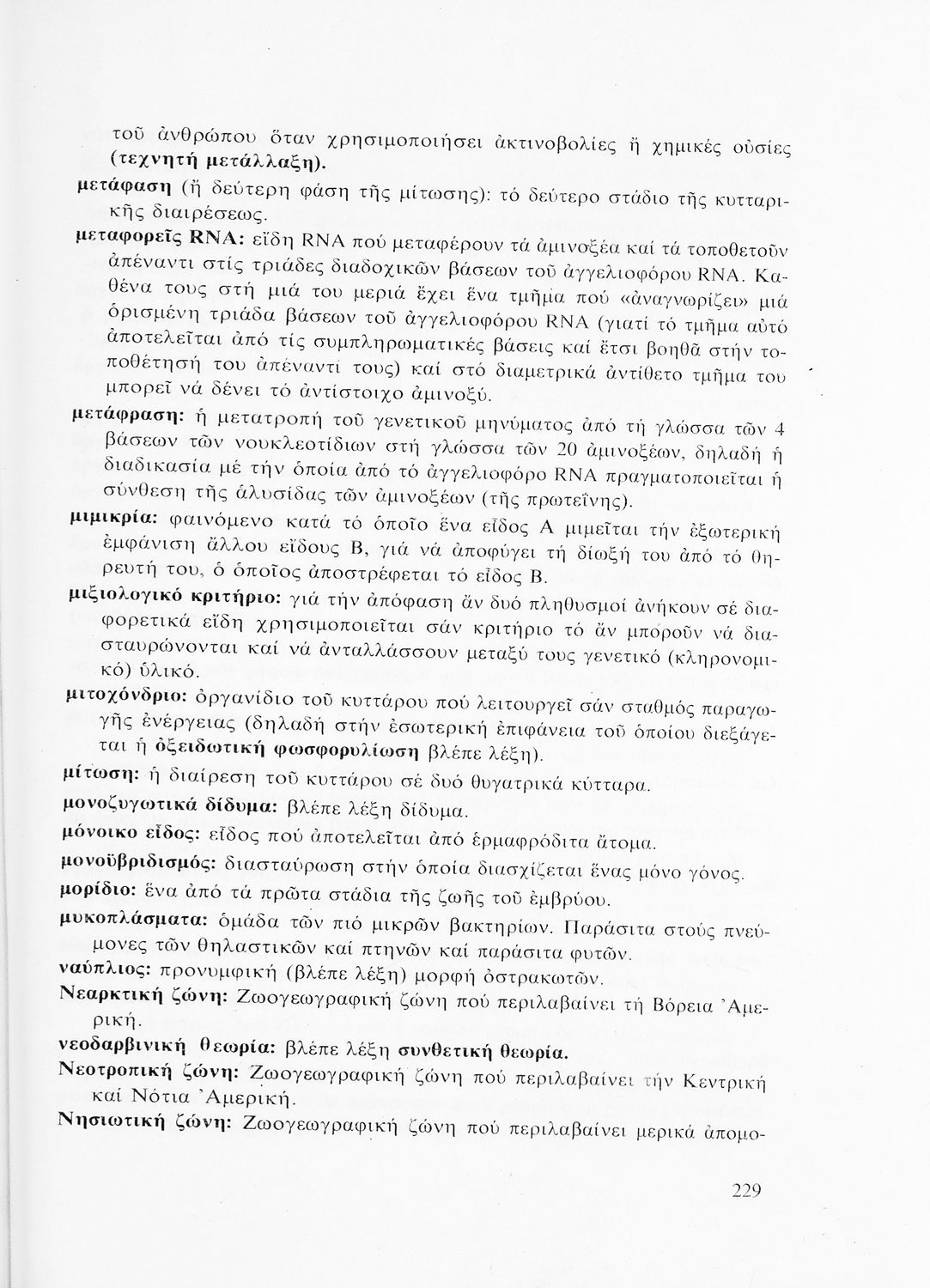 τοῦ ἀνθρώπου ὅταν χρησιμοποιήσει ἀκτινοβολίες ἤ χημικές οὐσίες (τεχνητή μετάλλαξη).

μετάφαση (ἤ δεύτερη φάση τῆς μίτωσης): τό δεύτερο στάδιο τῆς κυτταρικῆς διαιρέσεως.

μεταφορεῖς RNA: εἴδη RNA πού μεταφέρουν τά ἀμινοξέα καί τά τοποθετοῦν ἀπέναντι στίς τριάδες διαδοχικῶν βάσεων τοῦ ἀγγελιοφόρου RNA. Καθένα τους στή μιά του μεριά ἔχει ἕνα τμῆμα πού «ἀναγνωρίζει» μιά ὁρισμένη τριάδα βάσεων τοῦ ἀγγελιοφόρου RNA (γιατί τό τμῆμα αὐτό ἀποτελεῖται ἀπό τίς συμπληρωματικές βάσεις καί ἔτσι βοηθᾶ στήν τοποθέτησή του ἀπέναντί τους) καί στό διαμετρικά ἀντίθετο τμῆμα του μπορεῖ νά δένει τό ἀντίστοιχο ἀμινοξύ.

μετάφραση: ἡ μετατροπή τοῦ γενετικοῦ μηνύματος ἀπό τή γλώσσα τῶν 4 βάσεων τῶν νουκλεοτίδιων στή γλώσσα τῶν 20 ἀμινοξέων, δηλαδή ἡ διαδικασία μέ τήν ὁποία ἀπό τό ἀγγελιοφόρο RNA πραγματοποιεῖται ἡ σύνθεση τῆς ἁλυσίδας τῶν ἀμινοξέων (τῆς πρωτεΐνης).

μιμικρία: φαινόμενο κατά τό ὁποῖο ἕνα εἶδος Α μιμεῖται τήν ἐξωτερική ἐμφάνιση ἄλλου εἴδους Β, γιά νά ἀποφύγει τή δίωξή του ἀπό τό θηρευτή του, ὁ ὁποῖος ἀποστρέφεται τό εἶδος Β.

μιξιολογικό κριτήριο: γιά τήν ἀπόφαση ἄν δυό πληθυσμοί ἀνήκουν σέ διαφορετικά εἴδη χρησιμοποιεῖται σάν κριτήριο τό ἄν μποροῦν νά διασταυρώνονται καί νά ἀνταλλάσσουν μεταξύ τους γενετικό (κληρονομικό) ὑλικό.

μιτοχόνδριο: ὀργανίδιο τοῦ κυττάρου πού λειτουργεῖ σάν σταθμός παραγωγῆς ἐνέργειας (δηλαδή στήν ἐσωτερική ἐπιφάνεια τοῦ ὁποίου διεξάγεται ἡ ὀξειδωτική φωσφορυλίωση βλέπε λέξη).

μίτωση: ἡ διαίρεση τοῦ κυττάρου σέ δυό θυγατρικά κύτταρα.

μονοζυγωτικά δίδυμα: βλέπε λέξη δίδυμα.

μόνοικο εἶδος: εἶδος πού ἀποτελεῖται ἀπό ἑρμαφρόδιτα ἄτομα.

μονοϋβριδισμός: διασταύρωση στήν ὁποία διασχίζεται ἕνας μόνο γόνος.

μορίδιο: ἕνα ἀπό τά πρῶτα στάδια τῆς ζωῆς τοῦ ἐμβρύου.

μυκοπλάσματα: ὁμάδα τῶν πιό μικρῶν βακτηρίων. Παράσιτα στούς πνεύμονες τῶν θηλαστικῶν καί πτηνῶν καί παράσιτα φυτῶν.

ναύπλιος: προνυμφική (βλέπε λέξη) μορφή ὀστρακωτῶν.

Νεαρκτική ζώνη: Ζωογεωγραφική ζώνη πού περιλαβαίνει τή Βόρεια Ἀμερική.

νεοδαρβινική θεωρία: βλέπε λέξη συνθετική θεωρία.

Νεοτροπική ζώνη: Ζωογεωγραφική ζώνη πού περιλαβαίνει τήν Κεντρική καί Νότια Ἀμερική.

Νησιωτική ζώνη: Ζωογεωγραφική ζώνη πού περιλαβαίνει μερικά ἀπομο-

229